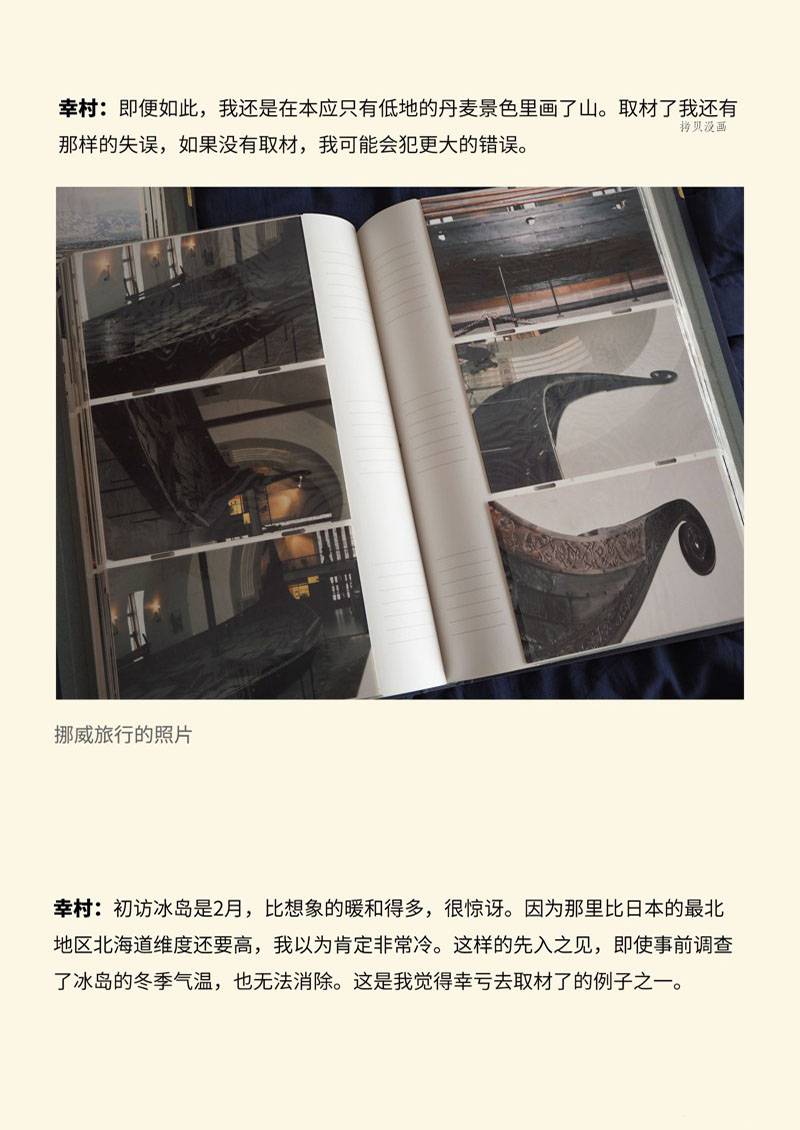 幸村：即便如此，我还是在本应只有低地的丹麦景色里画了山。取材了我还有那样的失误，如果没有取材，我可能会犯更大的错误。

挪威旅行的照片

幸村：初访冰岛是2月，比想象的暖和得多，很惊讶。因为那里比日本的最北地区北海道维度还要高，我以为肯定非常冷。这样的先入之见，即使事前调查了冰岛的冬季气温，也无法消除。这是我觉得幸亏去取材了的例子之一。

拷贝漫画